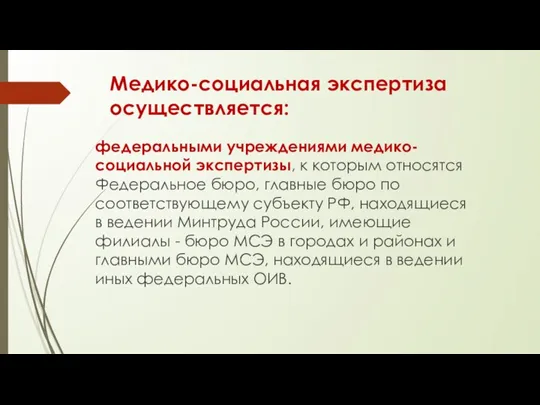 Медико-социальная экспертиза осуществляется:

федеральными учреждениями медико-социальной экспертизы, к которым относятся Федеральное бюро, главные бюро по соответствующему субъекту РФ, находящиеся в ведении Минтруда России, имеющие филиалы - бюро МСЭ в городах и районах и главными бюро МСЭ, находящиеся в ведении иных федеральных ОИВ.